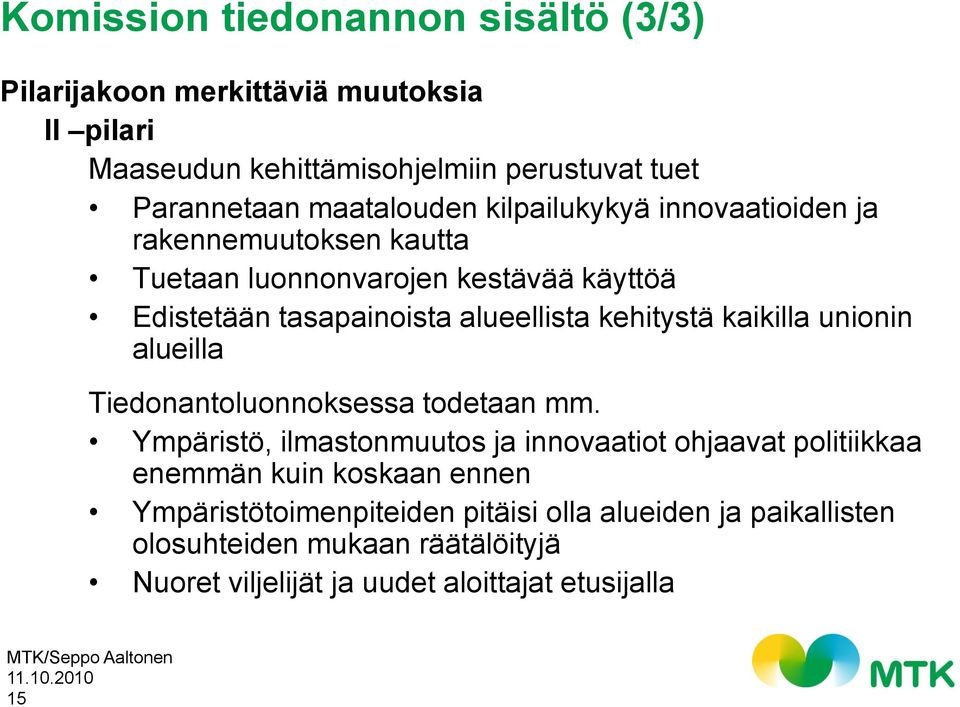 Komission tiedonannon sisältö (3/3)

Pilarijakoon merkittäviä muutoksia

II –pilari

Maaseudun kehittämisohjelmiin perustuvat tuet

• Parannetaan maatalouden kilpailukykyä innovaatioiden ja rakennemuutoksen kautta
• Tuetaan luonnonvarojen kestävää käyttöä
• Edistetään tasapainoista alueellista kehitystä kaikilla unionin alueilla

Tiedonantoluonnoksessa todetaan mm.

• Ympäristö, ilmastonmuutos ja innovaatiot ohjaavat politiikkaa enemmän kuin koskaan ennen
• Ympäristötoimenpiteiden pitäisi olla alueiden ja paikallisten olosuhteiden mukaan räätälöityjä
• Nuoret viljelijät ja uudet aloittajat etusijalla

MTK/Seppo Aaltonen
11.10.2010
15

MTK